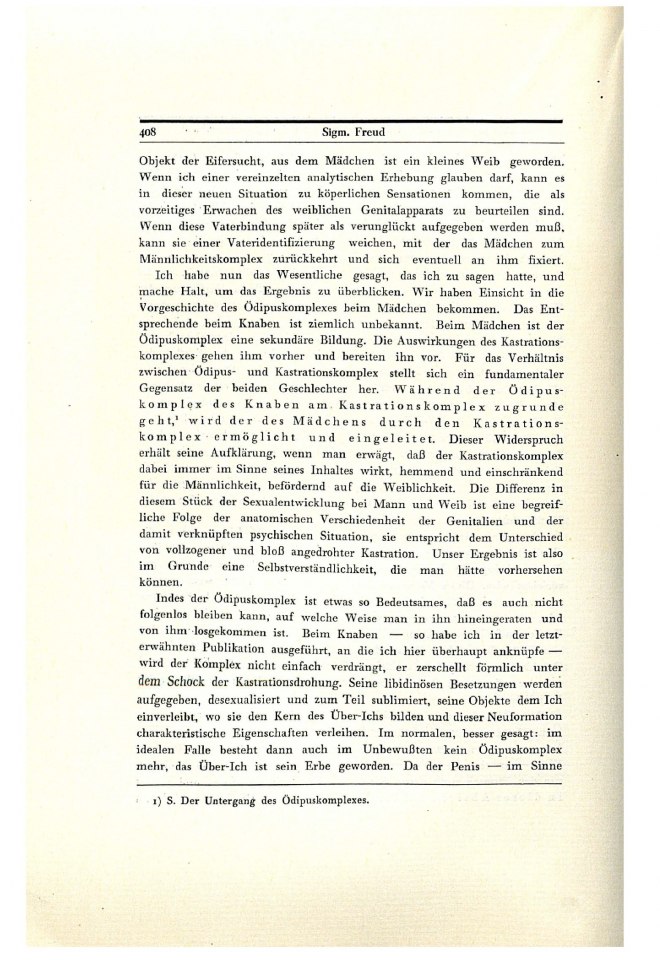 408 Sigm. Freud

Objekt der Eifersucht, aus dem Mädchen ist ein kleines Weib geworden. Wenn ich einer vereinzelten analytischen Erhebung glauben darf, kann es in dieser neuen Situation zu köperlichen Sensationen kommen, die als vorzeitiges Erwachen des weiblichen Genitalapparats zu beurteilen sind. Wenn diese Vaterbindung später als verunglückt aufgegeben werden muß, kann sie einer Vateridentifizierung weichen, mit der das Mädchen zum Männlichkeitskomplex zurückkehrt und sich eventuell an ihm fixiert.

Ich habe nun das Wesentliche gesagt, das ich zu sagen hatte, und mache Halt, um das Ergebnis zu überblicken. Wir haben Einsicht in die Vorgeschichte des Ödipuskomplexes beim Mädchen bekommen. Das Entsprechende beim Knaben ist ziemlich unbekannt. Beim Mädchen ist der Ödipuskomplex eine sekundäre Bildung. Die Auswirkungen des Kastrationskomplexes gehen ihm vorher und bereiten ihn vor. Für das Verhältnis zwischen Ödipus- und Kastrationskomplex stellt sich ein fundamentaler Gegensatz der beiden Geschlechter her. Während der Ödipuskomplex des Knaben am Kastrationskomplex zugrunde geht,¹ wird der des Mädchens durch den Kastrationskomplex ermöglicht und eingeleitet. Dieser Widerspruch erhält seine Aufklärung, wenn man erwägt, daß der Kastrationskomplex dabei immer im Sinne seines Inhaltes wirkt, hemmend und einschränkend für die Männlichkeit, befördernd auf die Weiblichkeit. Die Differenz in diesem Stück der Sexualentwicklung bei Mann und Weib ist eine begreifliche Folge der anatomischen Verschiedenheit der Genitalien und der damit verknüpften psychischen Situation, sie entspricht dem Unterschied von vollzogener und bloß angedrohter Kastration. Unser Ergebnis ist also im Grunde eine Selbstverständlichkeit, die man hätte vorhersehen können.

Indes der Ödipuskomplex ist etwas so Bedeutsames, daß es auch nicht folgenlos bleiben kann, auf welche Weise man in ihn hineingeraten und von ihm losgekommen ist. Beim Knaben — so habe ich in der letzterwähnten Publikation ausgeführt, an die ich hier überhaupt anknüpfe — wird der Komplex nicht einfach verdrängt, er zerschellt förmlich unter dem Schock der Kastrationsdrohung. Seine libidinösen Besetzungen werden aufgegeben, desexualisiert und zum Teil sublimiert, seine Objekte dem Ich einverleibt, wo sie den Kern des Über-Ichs bilden und dieser Neuformation charakteristische Eigenschaften verleihen. Im normalen, besser gesagt: im idealen Falle besteht dann auch im Unbewußten kein Ödipuskomplex mehr, das Über-Ich ist sein Erbe geworden. Da der Penis — im Sinne

1) S. Der Untergang des Ödipuskomplexes.